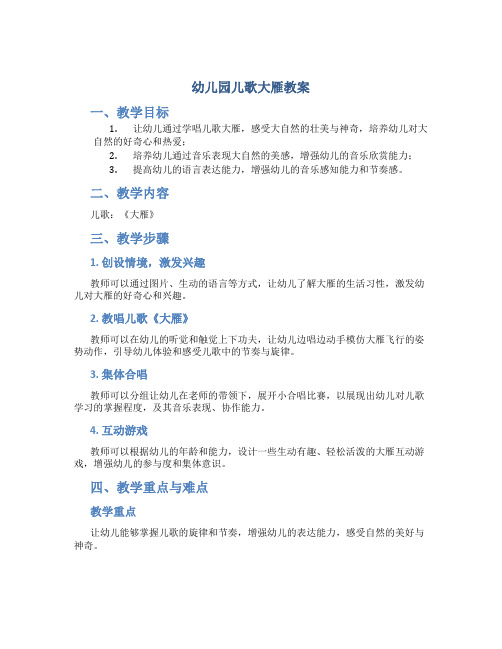 幼儿园儿歌大雁教案

一、教学目标

1. 让幼儿通过学唱儿歌大雁，感受大自然的壮美与神奇，培养幼儿对大自然的好奇心和热爱；
2. 培养幼儿通过音乐表现大自然的美感，增强幼儿的音乐欣赏能力；
3. 提高幼儿的语言表达能力，增强幼儿的音乐感知能力和节奏感。

二、教学内容

儿歌：《大雁》

三、教学步骤

1. 创设情境，激发兴趣

教师可以通过图片、生动的语言等方式，让幼儿了解大雁的生活习性，激发幼儿对大雁的好奇心和兴趣。

2. 教唱儿歌《大雁》

教师可以在幼儿的听觉和触觉上下功夫，让幼儿边唱边动手模仿大雁飞行的姿势动作，引导幼儿体验和感受儿歌中的节奏与旋律。

3. 集体合唱

教师可以分组让幼儿在老师的带领下，展开小合唱比赛，以展现出幼儿对儿歌学习的掌握程度，及其音乐表现、协作能力。

4. 互动游戏

教师可以根据幼儿的年龄和能力，设计一些生动有趣、轻松活泼的大雁互动游戏，增强幼儿的参与度和集体意识。

四、教学重点与难点

教学重点

让幼儿能够掌握儿歌的旋律和节奏，增强幼儿的表达能力，感受自然的美好与神奇。